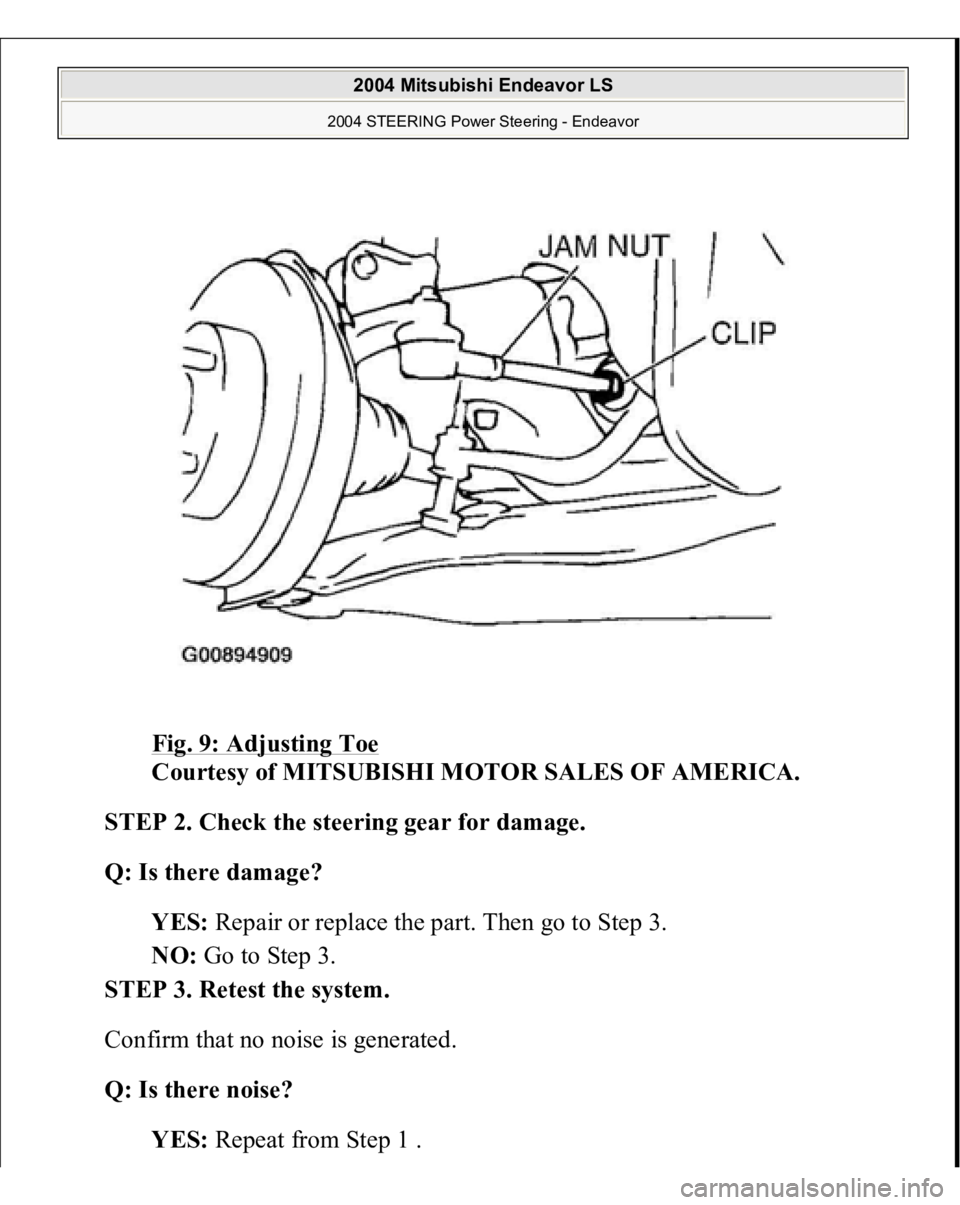 2004 Mitsubishi Endeavor LS

2004 STEERING Power Steering - Endeavor

JAM NUT

CLIP

G00894909

Fig. 9: Adjusting Toe
Courtesy of MITSUBISHI MOTOR SALES OF AMERICA.

STEP 2. Check the steering gear for damage.

Q: Is there damage?

YES: Repair or replace the part. Then go to Step 3.

NO: Go to Step 3.

STEP 3. Retest the system.

Confirm that no noise is generated.

Q: Is there noise?

YES: Repeat from Step 1 .

carmanualsonline.info